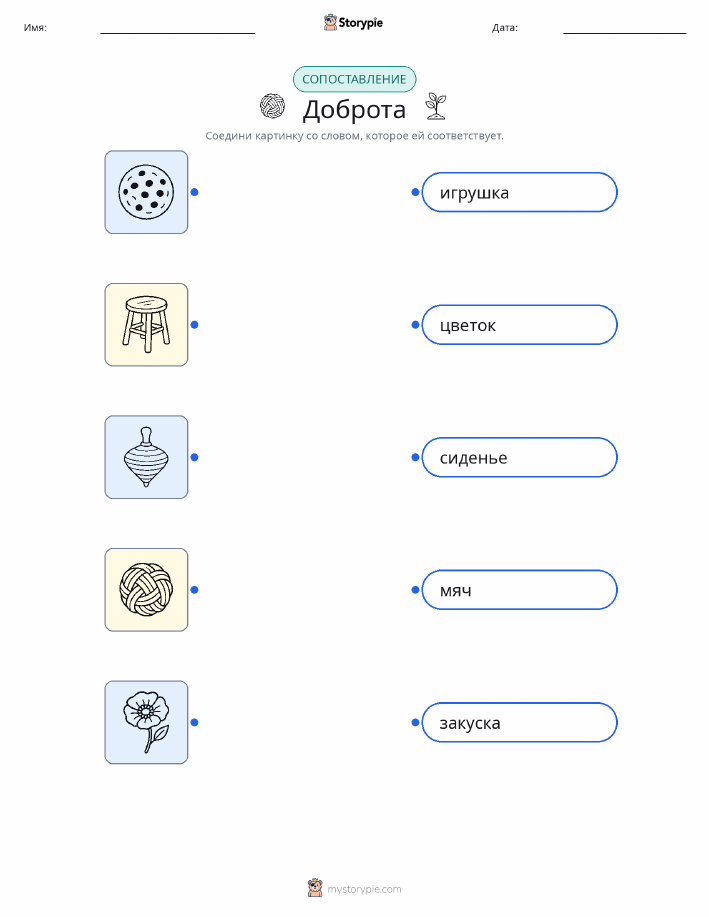 Имя: ____ Storypie Дата: ____

СОПОСТАВЛЕНИЕ

Доброта

Соедини картинку со словом, которое ей соответствует.

игрушка

цветок

сиденье

мяч

закуска

mystorypie.com